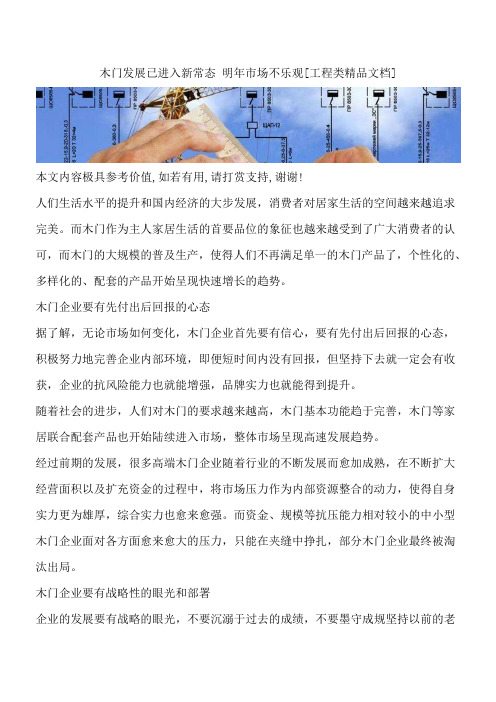 木门发展已进入新常态 明年市场不乐观[工程类精品文档]

本文内容极具参考价值,如若有用,请打赏支持,谢谢!

人们生活水平的提升和国内经济的大步发展，消费者对居家生活的空间越来越追求完美。而木门作为主人家居生活的首要品位的象征也越来越受到了广大消费者的认可，而木门的大规模的普及生产，使得人们不再满足单一的木门产品了，个性化的、多样化的、配套的产品开始呈现快速增长的趋势。

木门企业要有先付出后回报的心态

据了解，无论市场如何变化，木门企业首先要有信心，要有先付出后回报的心态，积极努力地完善企业内部环境，即便短时间内没有回报，但坚持下去就一定会有收获，企业的抗风险能力也就能增强，品牌实力也就能得到提升。

随着社会的进步，人们对木门的要求越来越高，木门基本功能趋于完善，木门等家居联合配套产品也开始陆续进入市场，整体市场呈现高速发展趋势。

经过前期的发展，很多高端木门企业随着行业的不断发展而愈加成熟，在不断扩大经营面积以及扩充资金的过程中，将市场压力作为内部资源整合的动力，使得自身实力更为雄厚，综合实力也愈来愈强。而资金、规模等抗压能力相对较小的中小型木门企业面对各方面愈来愈大的压力，只能在夹缝中挣扎，部分木门企业最终被淘汰出局。

木门企业要有战略性的眼光和部署

企业的发展要有战略的眼光，不要沉溺于过去的成绩，不要墨守成规坚持以前的老